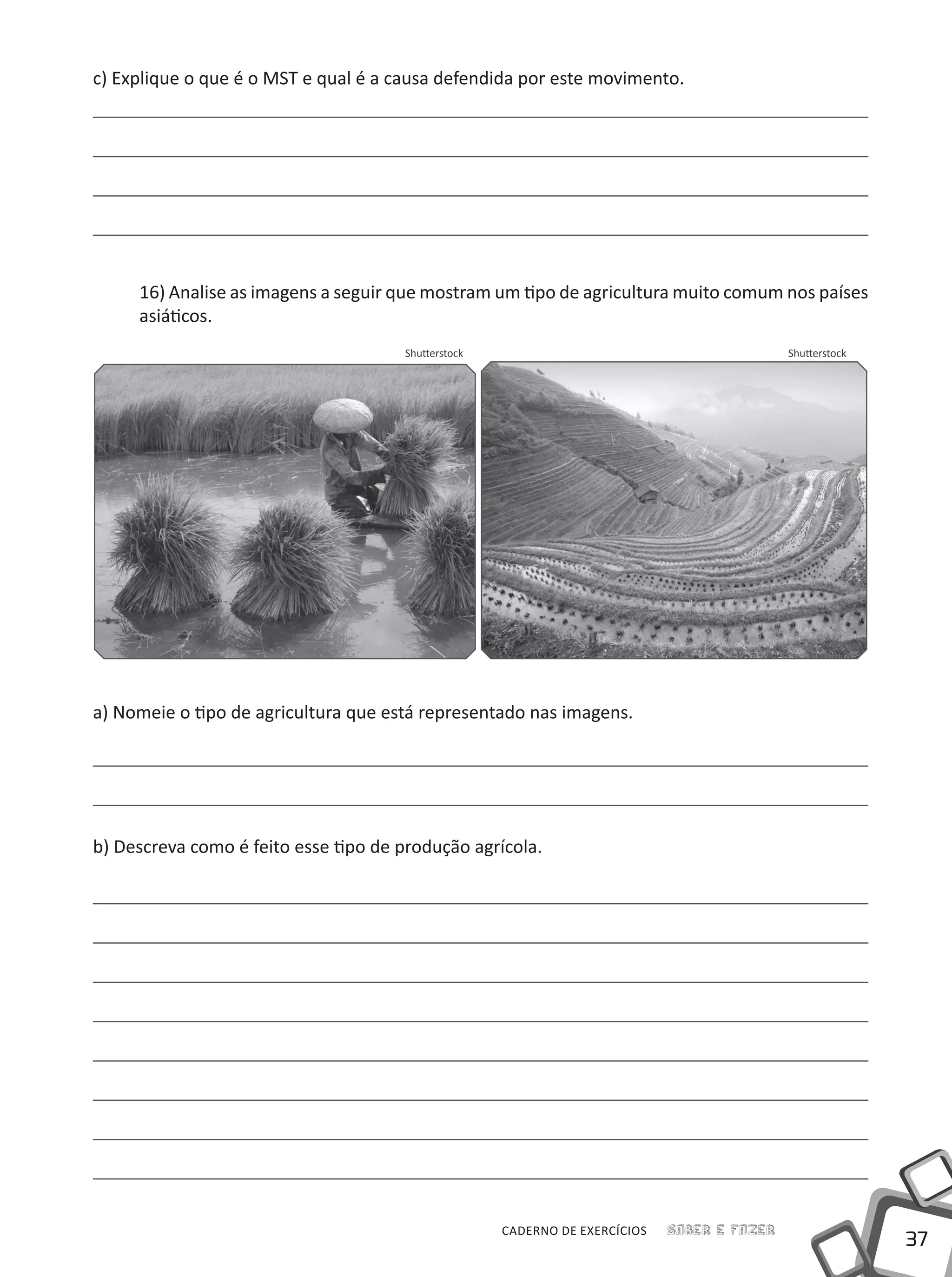 c) Explique o que é o MST e qual é a causa defendida por este movimento.

16) Analise as imagens a seguir que mostram um tipo de agricultura muito comum nos países asiáticos.

Shutterstock

Shutterstock

a) Nomeie o tipo de agricultura que está representado nas imagens.

b) Descreva como é feito esse tipo de produção agrícola.

CADERNO DE EXERCÍCIOS SABER E FAZER

37